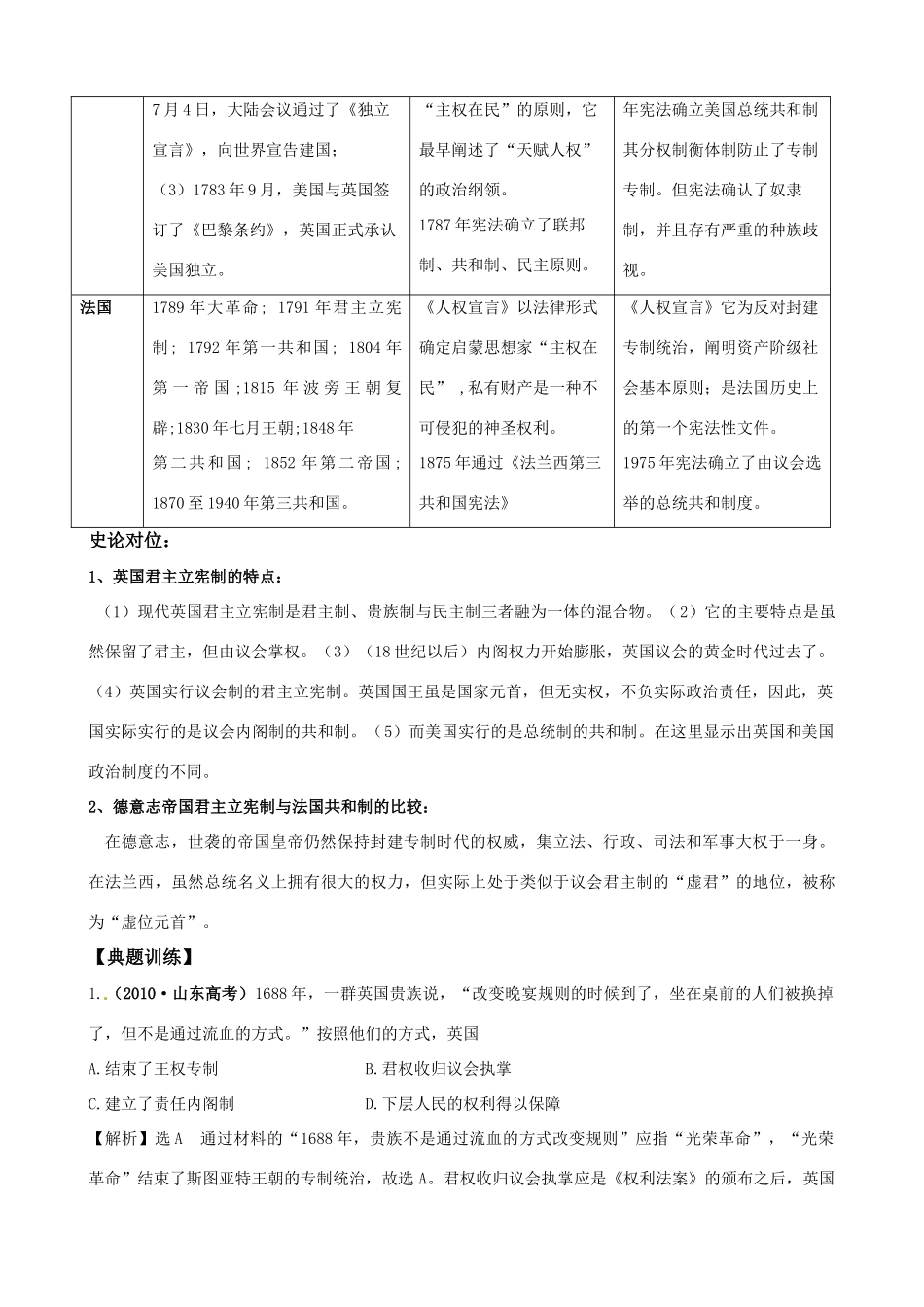 |  | 7月4日，大陆会议通过了《独立宣言》，向世界宣告建国；（3）1783年9月，美国与英国签订了《巴黎条约》，英国正式承认美国独立。 | “主权在民”的原则，它最早阐述了“天赋人权”的政治纲领。1787年宪法确立了联邦制、共和制、民主原则。 | 年宪法确立美国总统共和制其分权制衡体制防止了专制专制。但宪法确认了奴隶制，并且存有严重的种族歧视。 |
|---|---|---|---|
| 法国 | 1789年大革命；1791年君主立宪制；1792年第一共和国；1804年第一帝国；1815年波旁王朝复辟；1830年七月王朝；1848年第二共和国；1852年第二帝国；1870至1940年第三共和国。 | 《人权宣言》以法律形式确定启蒙思想家“主权在民”，私有财产是一种不可侵犯的神圣权利。1875年通过《法兰西第三共和国宪法》 | 《人权宣言》它为反对封建专制统治，阐明资产阶级社会基本原则；是法国历史上的第一个宪法性文件。1975年宪法确立了由议会选举的总统共和制度。 |

史论对位：

1、英国君主立宪制的特点：

（1）现代英国君主立宪制是君主制、贵族制与民主制三者融为一体的混合物。（2）它的主要特点是虽然保留了君主，但由议会掌权。（3）（18世纪以后）内阁权力开始膨胀，英国议会的黄金时代过去了。（4）英国实行议会制的君主立宪制。英国国王虽是国家元首，但无实权，不负实际政治责任，因此，英国实际实行的是议会内阁制的共和制。（5）而美国实行的是总统制的共和制。在这里显示出英国和美国政治制度的不同。

2、德意志帝国君主立宪制与法国共和制的比较：

在德意志，世袭的帝国皇帝仍然保持封建专制时代的权威，集立法、行政、司法和军事大权于一身。在法兰西，虽然总统名义上拥有很大的权力，但实际上处于类似于议会君主制的“虚君”的地位，被称为“虚位元首”。

【典题训练】

1.（2010·山东高考）1688年，一群英国贵族说，“改变晚宴规则的时候到了，坐在桌前的人们被换掉了，但不是通过流血的方式。”按照他们的方式，英国

A.结束了王权专制　　B.君权收归议会执掌

C.建立了责任内阁制　　D.下层人民的权利得以保障

【解析】选A　通过材料的“1688年，贵族不是通过流血的方式改变规则”应指“光荣革命”，“光荣革命”结束了斯图亚特王朝的专制统治，故选A。君权收归议会执掌应是《权利法案》的颁布之后，英国